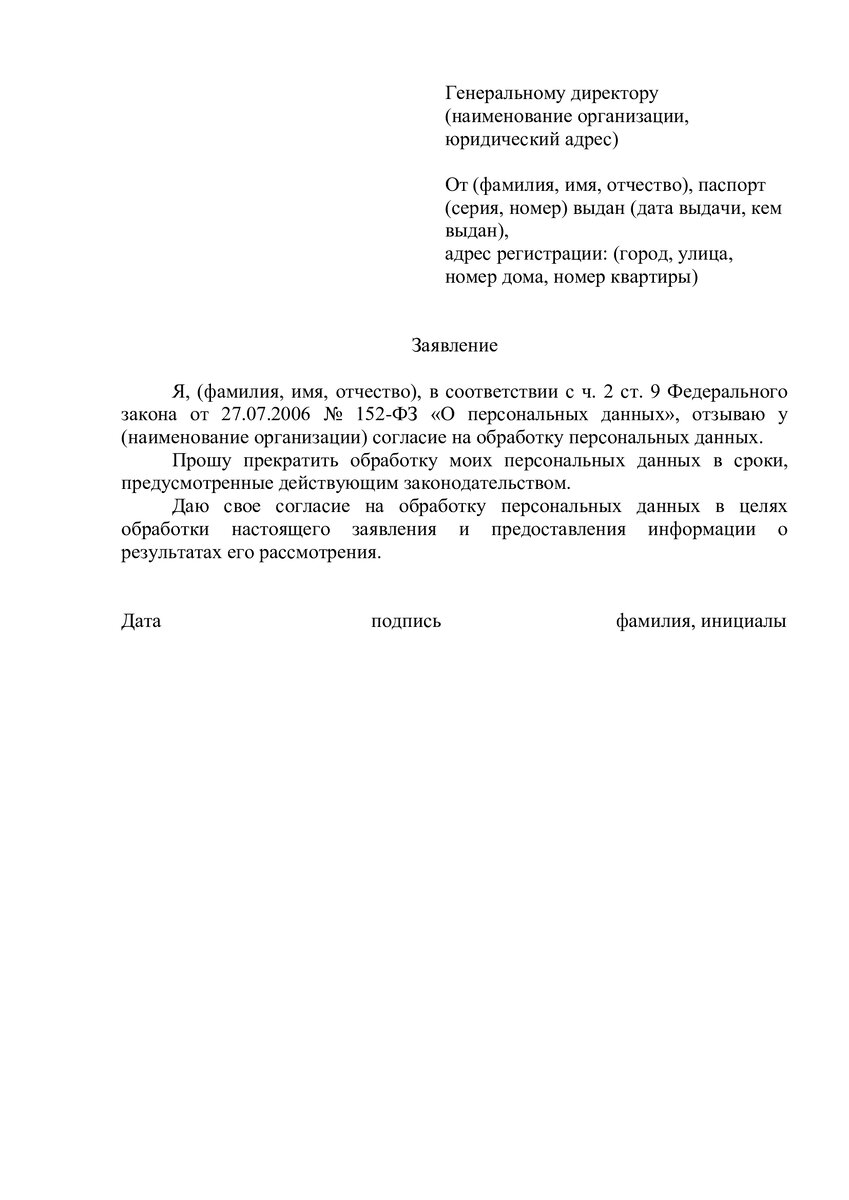 Генеральному директору
(наименование организации,
юридический адрес)

От (фамилия, имя, отчество), паспорт (серия, номер) выдан (дата выдачи, кем выдан),
адрес регистрации: (город, улица, номер дома, номер квартиры)

Заявление

Я, (фамилия, имя, отчество), в соответствии с ч. 2 ст. 9 Федерального закона от 27.07.2006 № 152-ФЗ «О персональных данных», отзываю у (наименование организации) согласие на обработку персональных данных.

Прошу прекратить обработку моих персональных данных в сроки, предусмотренные действующим законодательством.

Даю свое согласие на обработку персональных данных в целях обработки настоящего заявления и предоставления информации о результатах его рассмотрения.

Дата подпись фамилия, инициалы